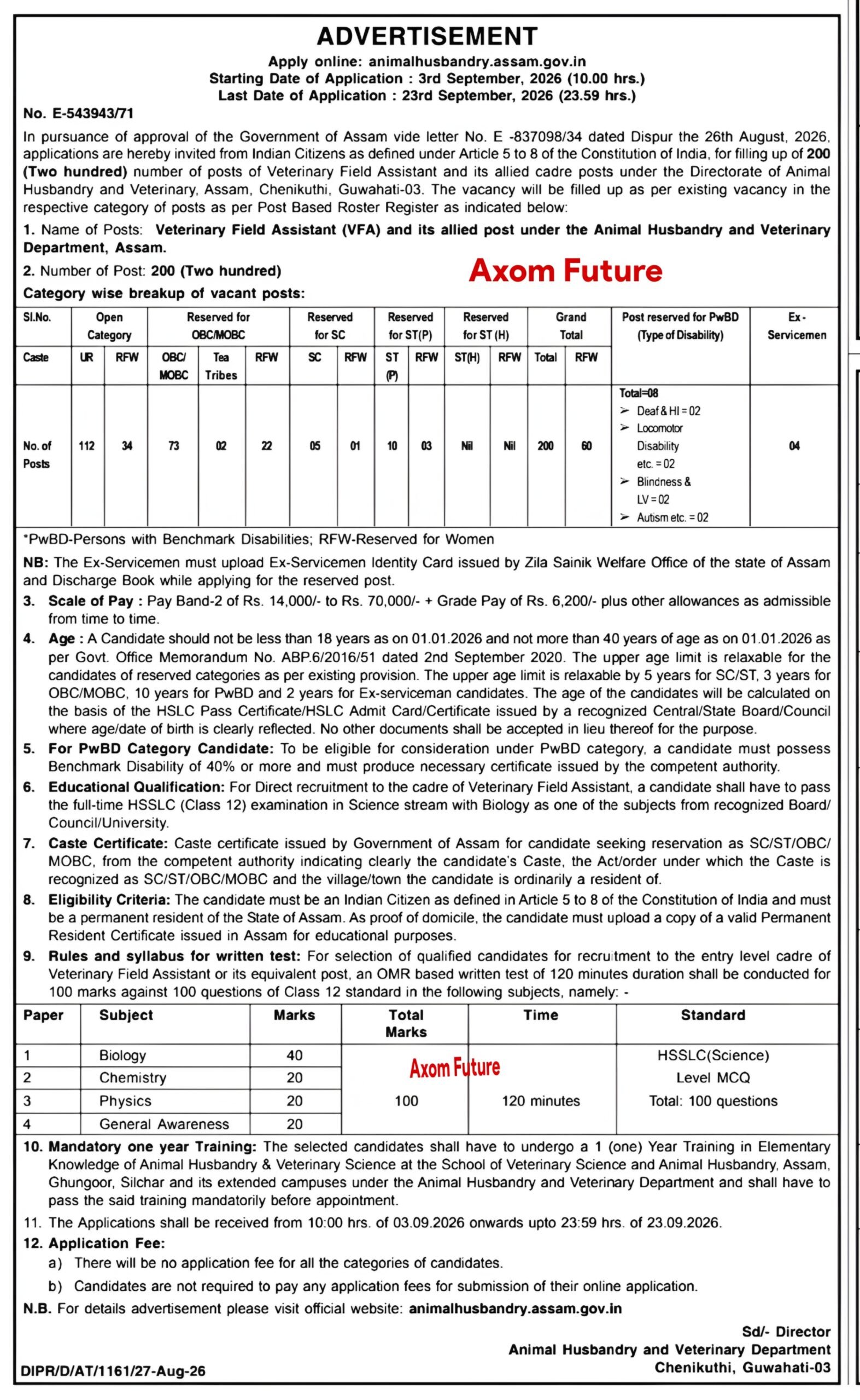 ADVERTISEMENT

Apply online: animalhusbandry.assam.gov.in
Starting Date of Application : 3rd September, 2026 (10.00 hrs.)
Last Date of Application : 23rd September, 2026 (23.59 hrs.)

No. E-543943/71

In pursuance of approval of the Government of Assam vide letter No. E -837098/34 dated Dispur the 26th August, 2026, applications are hereby invited from Indian Citizens as defined under Article 5 to 8 of the Constitution of India, for filling up of 200 (Two hundred) number of posts of Veterinary Field Assistant and its allied cadre posts under the Directorate of Animal Husbandry and Veterinary, Assam, Chenikuthi, Guwahati-03. The vacancy will be filled up as per existing vacancy in the respective category of posts as per Post Based Roster Register as indicated below:

1. Name of Posts: Veterinary Field Assistant (VFA) and its allied post under the Animal Husbandry and Veterinary Department, Assam.

2. Number of Post: 200 (Two hundred)

Axom Future

Category wise breakup of vacant posts:

| Sl.No. | Open Category | | Reserved for OBC/MOBC | | | Reserved for SC | | Reserved for ST(P) | | Reserved for ST (H) | | Grand Total | | Post reserved for PwBD (Type of Disability) | Ex-Servicemen |
|---|---|---|---|---|---|---|---|---|---|---|---|---|---|---|---|
| Caste | UR | RFW | OBC/ MOBC | Tea Tribes | RFW | SC | RFW | ST (P) | RFW | ST(H) | RFW | Total | RFW | | |
| No. of Posts | 112 | 34 | 73 | 02 | 22 | 05 | 01 | 10 | 03 | Nil | Nil | 200 | 60 | Total=08 ➢ Deaf & HI = 02 ➢ Locomotor Disability etc. = 02 ➢ Blindness & LV = 02 ➢ Autism etc. = 02 | 04 |

*PwBD-Persons with Benchmark Disabilities; RFW-Reserved for Women

NB: The Ex-Servicemen must upload Ex-Servicemen Identity Card issued by Zila Sainik Welfare Office of the state of Assam and Discharge Book while applying for the reserved post.

3. Scale of Pay : Pay Band-2 of Rs. 14,000/- to Rs. 70,000/- + Grade Pay of Rs. 6,200/- plus other allowances as admissible from time to time.

4. Age : A Candidate should not be less than 18 years as on 01.01.2026 and not more than 40 years of age as on 01.01.2026 as per Govt. Office Memorandum No. ABP.6/2016/51 dated 2nd September 2020. The upper age limit is relaxable for the candidates of reserved categories as per existing provision. The upper age limit is relaxable by 5 years for SC/ST, 3 years for OBC/MOBC, 10 years for PwBD and 2 years for Ex-serviceman candidates. The age of the candidates will be calculated on the basis of the HSLC Pass Certificate/HSLC Admit Card/Certificate issued by a recognized Central/State Board/Council where age/date of birth is clearly reflected. No other documents shall be accepted in lieu thereof for the purpose.

5. For PwBD Category Candidate: To be eligible for consideration under PwBD category, a candidate must possess Benchmark Disability of 40% or more and must produce necessary certificate issued by the competent authority.

6. Educational Qualification: For Direct recruitment to the cadre of Veterinary Field Assistant, a candidate shall have to pass the full-time HSSLC (Class 12) examination in Science stream with Biology as one of the subjects from recognized Board/ Council/University.

7. Caste Certificate: Caste certificate issued by Government of Assam for candidate seeking reservation as SC/ST/OBC/ MOBC, from the competent authority indicating clearly the candidate's Caste, the Act/order under which the Caste is recognized as SC/ST/OBC/MOBC and the village/town the candidate is ordinarily a resident of.

8. Eligibility Criteria: The candidate must be an Indian Citizen as defined in Article 5 to 8 of the Constitution of India and must be a permanent resident of the State of Assam. As proof of domicile, the candidate must upload a copy of a valid Permanent Resident Certificate issued in Assam for educational purposes.

9. Rules and syllabus for written test: For selection of qualified candidates for recruitment to the entry level cadre of Veterinary Field Assistant or its equivalent post, an OMR based written test of 120 minutes duration shall be conducted for 100 marks against 100 questions of Class 12 standard in the following subjects, namely: -

| Paper | Subject | Marks | Total Marks | Time | Standard |
|---|---|---|---|---|---|
| 1 | Biology | 40 | 100 | 120 minutes | HSSLC(Science) Level MCQ Total: 100 questions |
| 2 | Chemistry | 20 | | | |
| 3 | Physics | 20 | | | |
| 4 | General Awareness | 20 | | | |

Axom Future

10. Mandatory one year Training: The selected candidates shall have to undergo a 1 (one) Year Training in Elementary Knowledge of Animal Husbandry & Veterinary Science at the School of Veterinary Science and Animal Husbandry, Assam, Ghungoor, Silchar and its extended campuses under the Animal Husbandry and Veterinary Department and shall have to pass the said training mandatorily before appointment.

11. The Applications shall be received from 10:00 hrs. of 03.09.2026 onwards upto 23:59 hrs. of 23.09.2026.

12. Application Fee:
a) There will be no application fee for all the categories of candidates.
b) Candidates are not required to pay any application fees for submission of their online application.

N.B. For details advertisement please visit official website: animalhusbandry.assam.gov.in

Sd/- Director
Animal Husbandry and Veterinary Department
Chenikuthi, Guwahati-03

DIPR/D/AT/1161/27-Aug-26